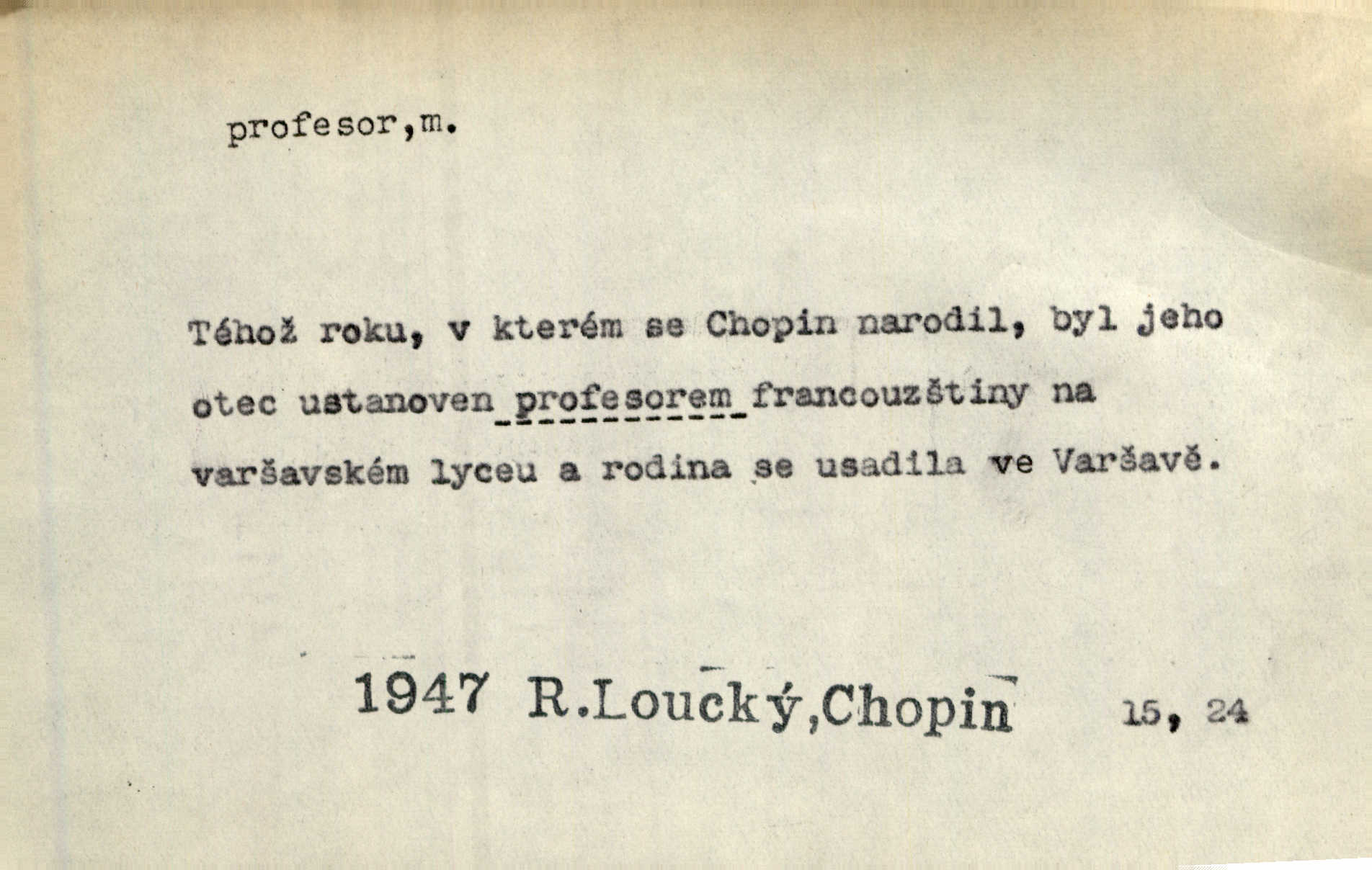 profesor,m.

Téhož roku, v kterém se Chopin narodil, byl jeho otec ustanoven profesorem francouzštiny na varšavském lyceu a rodina se usadila ve Varšavě.

1947 R.Loucký,Chopin 15, 24